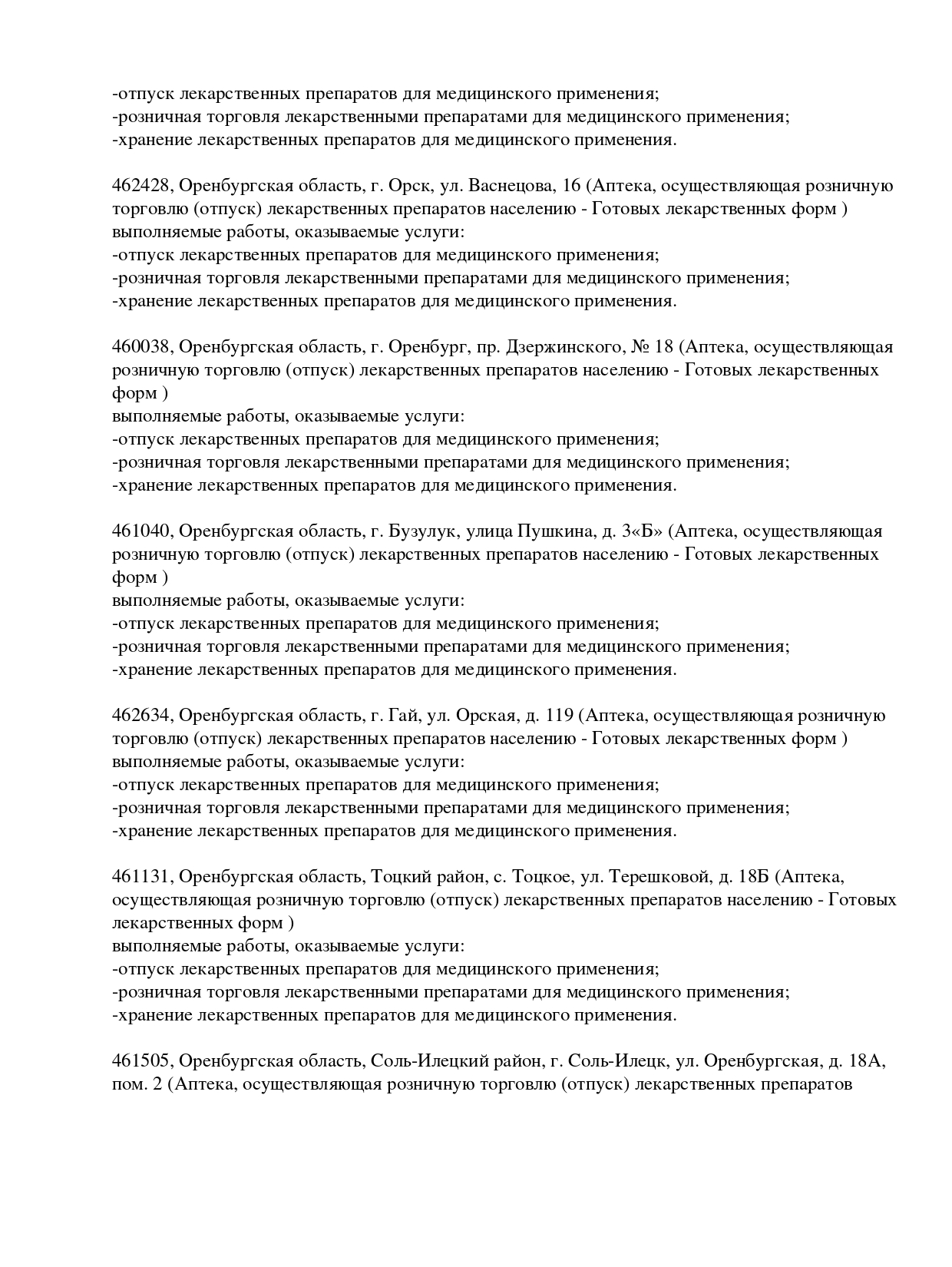 -отпуск лекарственных препаратов для медицинского применения;
-розничная торговля лекарственными препаратами для медицинского применения;
-хранение лекарственных препаратов для медицинского применения.

462428, Оренбургская область, г. Орск, ул. Васнецова, 16 (Аптека, осуществляющая розничную торговлю (отпуск) лекарственных препаратов населению - Готовых лекарственных форм )
выполняемые работы, оказываемые услуги:
-отпуск лекарственных препаратов для медицинского применения;
-розничная торговля лекарственными препаратами для медицинского применения;
-хранение лекарственных препаратов для медицинского применения.

460038, Оренбургская область, г. Оренбург, пр. Дзержинского, № 18 (Аптека, осуществляющая розничную торговлю (отпуск) лекарственных препаратов населению - Готовых лекарственных форм )
выполняемые работы, оказываемые услуги:
-отпуск лекарственных препаратов для медицинского применения;
-розничная торговля лекарственными препаратами для медицинского применения;
-хранение лекарственных препаратов для медицинского применения.

461040, Оренбургская область, г. Бузулук, улица Пушкина, д. 3«Б» (Аптека, осуществляющая розничную торговлю (отпуск) лекарственных препаратов населению - Готовых лекарственных форм )
выполняемые работы, оказываемые услуги:
-отпуск лекарственных препаратов для медицинского применения;
-розничная торговля лекарственными препаратами для медицинского применения;
-хранение лекарственных препаратов для медицинского применения.

462634, Оренбургская область, г. Гай, ул. Орская, д. 119 (Аптека, осуществляющая розничную торговлю (отпуск) лекарственных препаратов населению - Готовых лекарственных форм )
выполняемые работы, оказываемые услуги:
-отпуск лекарственных препаратов для медицинского применения;
-розничная торговля лекарственными препаратами для медицинского применения;
-хранение лекарственных препаратов для медицинского применения.

461131, Оренбургская область, Тоцкий район, с. Тоцкое, ул. Терешковой, д. 18Б (Аптека, осуществляющая розничную торговлю (отпуск) лекарственных препаратов населению - Готовых лекарственных форм )
выполняемые работы, оказываемые услуги:
-отпуск лекарственных препаратов для медицинского применения;
-розничная торговля лекарственными препаратами для медицинского применения;
-хранение лекарственных препаратов для медицинского применения.

461505, Оренбургская область, Соль-Илецкий район, г. Соль-Илецк, ул. Оренбургская, д. 18А, пом. 2 (Аптека, осуществляющая розничную торговлю (отпуск) лекарственных препаратов